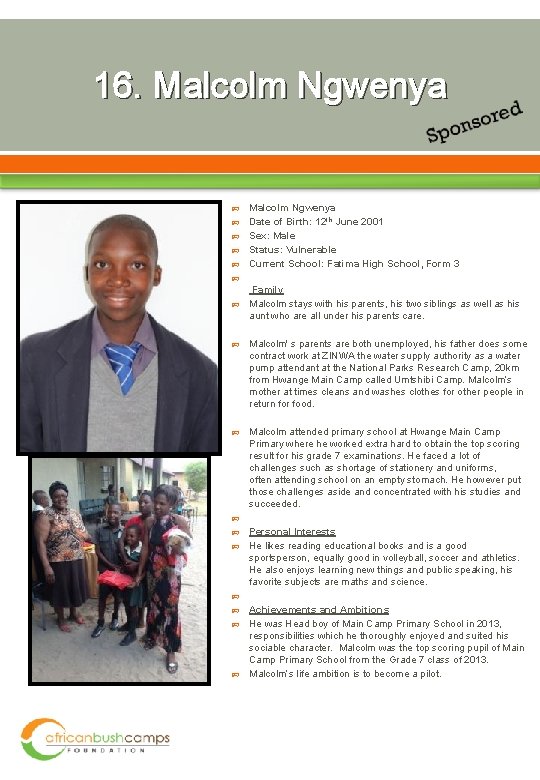 16. Malcolm Ngwenya

Sponsored

Malcolm Ngwenya
Date of Birth: 12$^{th}$ June 2001
Sex: Male
Status: Vulnerable
Current School: Fatima High School, Form 3

Family
Malcolm stays with his parents, his two siblings as well as his aunt who are all under his parents care.

Malcolm's parents are both unemployed, his father does some contract work at ZINWA the water supply authority as a water pump attendant at the National Parks Research Camp, 20km from Hwange Main Camp called Umtshibi Camp. Malcolm's mother at times cleans and washes clothes for other people in return for food.

Malcolm attended primary school at Hwange Main Camp Primary where he worked extra hard to obtain the top scoring result for his grade 7 examinations. He faced a lot of challenges such as shortage of stationery and uniforms, often attending school on an empty stomach. He however put those challenges aside and concentrated with his studies and succeeded.

Personal Interests
He likes reading educational books and is a good sportsperson, equally good in volleyball, soccer and athletics. He also enjoys learning new things and public speaking, his favorite subjects are maths and science.

Achievements and Ambitions
He was Head boy of Main Camp Primary School in 2013, responsibilities which he thoroughly enjoyed and suited his sociable character. Malcolm was the top scoring pupil of Main Camp Primary School from the Grade 7 class of 2013.
Malcolm's life ambition is to become a pilot.

africanbushcamps FOUNDATION